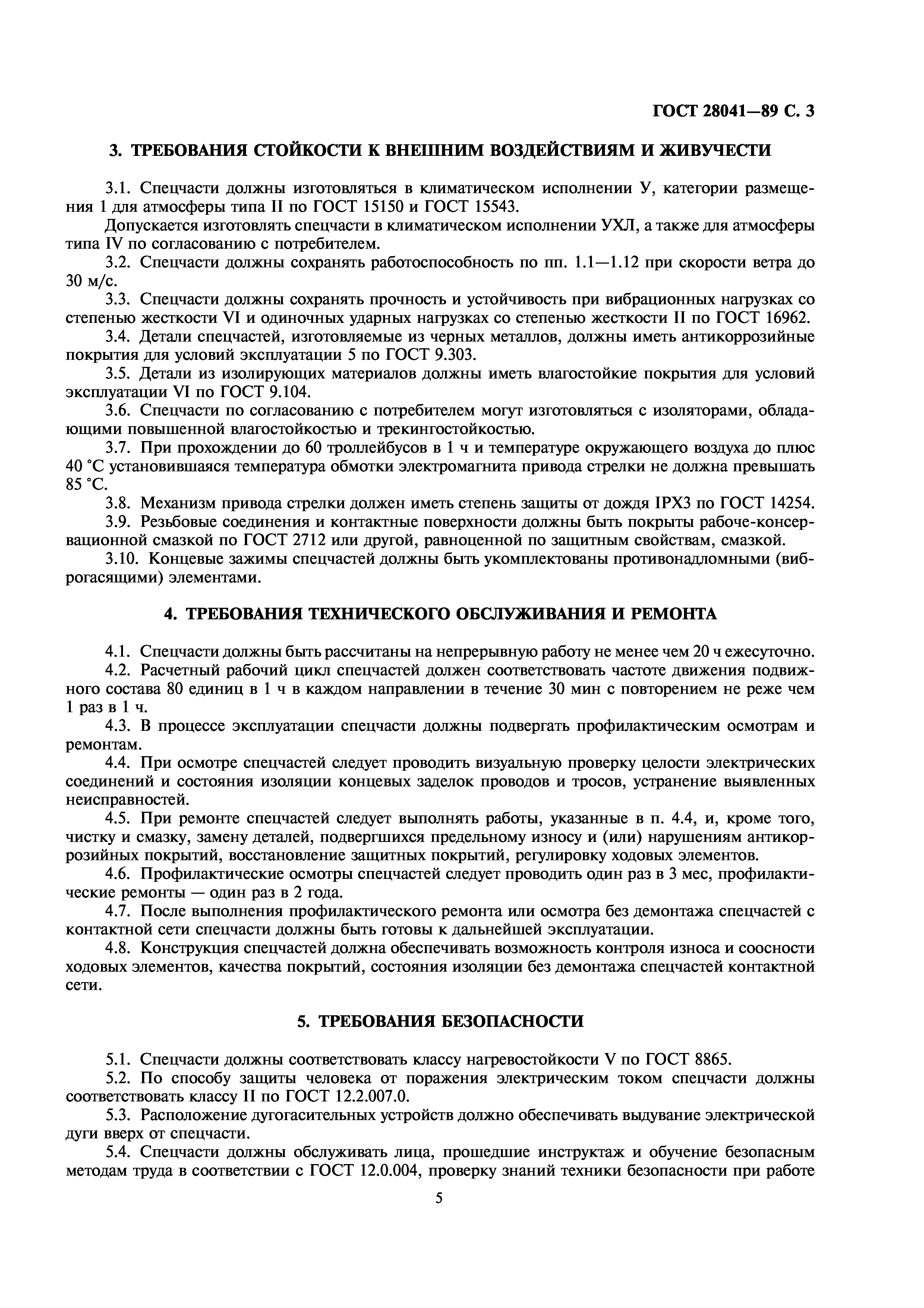 ГОСТ 28041—89 С. 3

3. ТРЕБОВАНИЯ СТОЙКОСТИ К ВНЕШНИМ ВОЗДЕЙСТВИЯМ И ЖИВУЧЕСТИ

3.1. Спецчасти должны изготовляться в климатическом исполнении У, категории размещения 1 для атмосферы типа II по ГОСТ 15150 и ГОСТ 15543.

Допускается изготовлять спецчасти в климатическом исполнении УХЛ, а также для атмосферы типа IV по согласованию с потребителем.

3.2. Спецчасти должны сохранять работоспособность по пп. 1.1—1.12 при скорости ветра до 30 м/с.

3.3. Спецчасти должны сохранять прочность и устойчивость при вибрационных нагрузках со степенью жесткости VI и одиночных ударных нагрузках со степенью жесткости II по ГОСТ 16962.

3.4. Детали спецчастей, изготовляемые из черных металлов, должны иметь антикоррозийные покрытия для условий эксплуатации 5 по ГОСТ 9.303.

3.5. Детали из изолирующих материалов должны иметь влагостойкие покрытия для условий эксплуатации VI по ГОСТ 9.104.

3.6. Спецчасти по согласованию с потребителем могут изготовляться с изоляторами, обладающими повышенной влагостойкостью и трекингостойкостью.

3.7. При прохождении до 60 троллейбусов в 1 ч и температуре окружающего воздуха до плюс 40 °С установившаяся температура обмотки электромагнита привода стрелки не должна превышать 85 °С.

3.8. Механизм привода стрелки должен иметь степень защиты от дождя IPX3 по ГОСТ 14254.

3.9. Резьбовые соединения и контактные поверхности должны быть покрыты рабоче-консервационной смазкой по ГОСТ 2712 или другой, равноценной по защитным свойствам, смазкой.

3.10. Концевые зажимы спецчастей должны быть укомплектованы противонадломными (виброгасящими) элементами.

4. ТРЕБОВАНИЯ ТЕХНИЧЕСКОГО ОБСЛУЖИВАНИЯ И РЕМОНТА

4.1. Спецчасти должны быть рассчитаны на непрерывную работу не менее чем 20 ч ежесуточно.

4.2. Расчетный рабочий цикл спецчастей должен соответствовать частоте движения подвижного состава 80 единиц в 1 ч в каждом направлении в течение 30 мин с повторением не реже чем 1 раз в 1 ч.

4.3. В процессе эксплуатации спецчасти должны подвергать профилактическим осмотрам и ремонтам.

4.4. При осмотре спецчастей следует проводить визуальную проверку целости электрических соединений и состояния изоляции концевых заделок проводов и тросов, устранение выявленных неисправностей.

4.5. При ремонте спецчастей следует выполнять работы, указанные в п. 4.4, и, кроме того, чистку и смазку, замену деталей, подвергшихся предельному износу и (или) нарушениям антикоррозийных покрытий, восстановление защитных покрытий, регулировку ходовых элементов.

4.6. Профилактические осмотры спецчастей следует проводить один раз в 3 мес, профилактические ремонты — один раз в 2 года.

4.7. После выполнения профилактического ремонта или осмотра без демонтажа спецчастей с контактной сети спецчасти должны быть готовы к дальнейшей эксплуатации.

4.8. Конструкция спецчастей должна обеспечивать возможность контроля износа и соосности ходовых элементов, качества покрытий, состояния изоляции без демонтажа спецчастей контактной сети.

5. ТРЕБОВАНИЯ БЕЗОПАСНОСТИ

5.1. Спецчасти должны соответствовать классу нагревостойкости V по ГОСТ 8865.

5.2. По способу защиты человека от поражения электрическим током спецчасти должны соответствовать классу II по ГОСТ 12.2.007.0.

5.3. Расположение дугогасительных устройств должно обеспечивать выдувание электрической дуги вверх от спецчасти.

5.4. Спецчасти должны обслуживать лица, прошедшие инструктаж и обучение безопасным методам труда в соответствии с ГОСТ 12.0.004, проверку знаний техники безопасности при работе

5